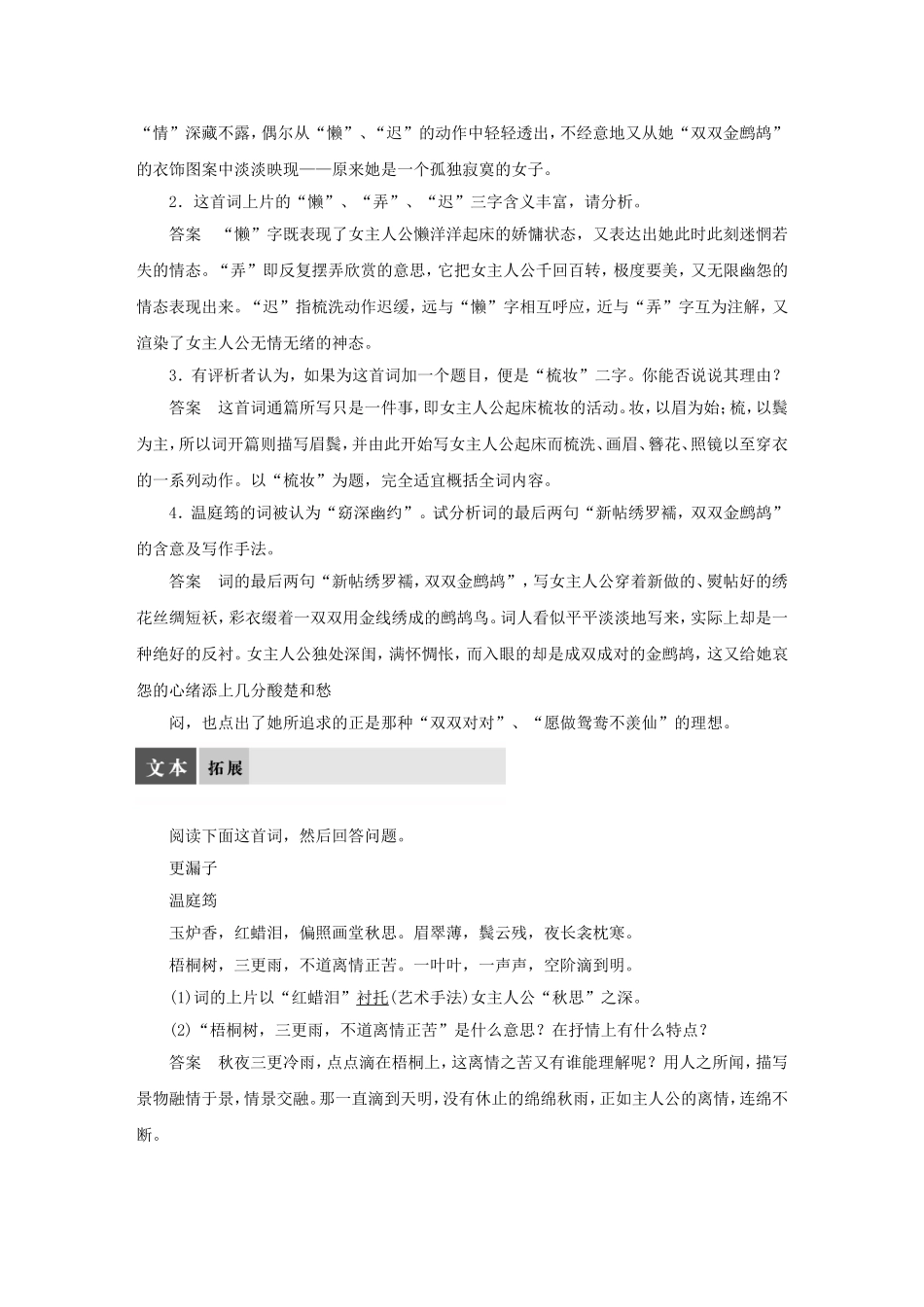 “情”深藏不露，偶尔从“懒”、“迟”的动作中轻轻透出，不经意地又从她“双双金鹧鸪”的衣饰图案中淡淡映现——原来她是一个孤独寂寞的女子。

2．这首词上片的“懒”、“弄”、“迟”三字含义丰富，请分析。

答案　“懒”字既表现了女主人公懒洋洋起床的娇慵状态，又表达出她此时此刻迷惘若失的情态。“弄”即反复摆弄欣赏的意思，它把女主人公千回百转，极度要美，又无限幽怨的情态表现出来。“迟”指梳洗动作迟缓，远与“懒”字相互呼应，近与“弄”字互为注解，又渲染了女主人公无情无绪的神态。

3．有评析者认为，如果为这首词加一个题目，便是“梳妆”二字。你能否说说其理由？

答案　这首词通篇所写只是一件事，即女主人公起床梳妆的活动。妆，以眉为始；梳，以鬓为主，所以词开篇则描写眉鬓，并由此开始写女主人公起床而梳洗、画眉、簪花、照镜以至穿衣的一系列动作。以“梳妆”为题，完全适宜概括全词内容。

4．温庭筠的词被认为“窈深幽约”。试分析词的最后两句“新帖绣罗襦，双双金鹧鸪”的含意及写作手法。

答案　词的最后两句“新帖绣罗襦，双双金鹧鸪”，写女主人公穿着新做的、熨帖好的绣花丝绸短袄，彩衣缀着一双双用金线绣成的鹧鸪鸟。词人看似平平淡淡地写来，实际上却是一种绝好的反衬。女主人公独处深闺，满怀惆怅，而入眼的却是成双成对的金鹧鸪，这又给她哀怨的心绪添上几分酸楚和愁

闷，也点出了她所追求的正是那种“双双对对”、“愿做鸳鸯不羡仙”的理想。

文本　拓展

阅读下面这首词，然后回答问题。

更漏子

温庭筠

玉炉香，红蜡泪，偏照画堂秋思。眉翠薄，鬓云残，夜长衾枕寒。

梧桐树，三更雨，不道离情正苦。一叶叶，一声声，空阶滴到明。

(1)词的上片以“红蜡泪”衬托(艺术手法)女主人公“秋思”之深。

(2)“梧桐树，三更雨，不道离情正苦”是什么意思？在抒情上有什么特点？

答案　秋夜三更冷雨，点点滴在梧桐上，这离情之苦又有谁能理解呢？用人之所闻，描写景物融情于景，情景交融。那一直滴到天明，没有休止的绵绵秋雨，正如主人公的离情，连绵不断。